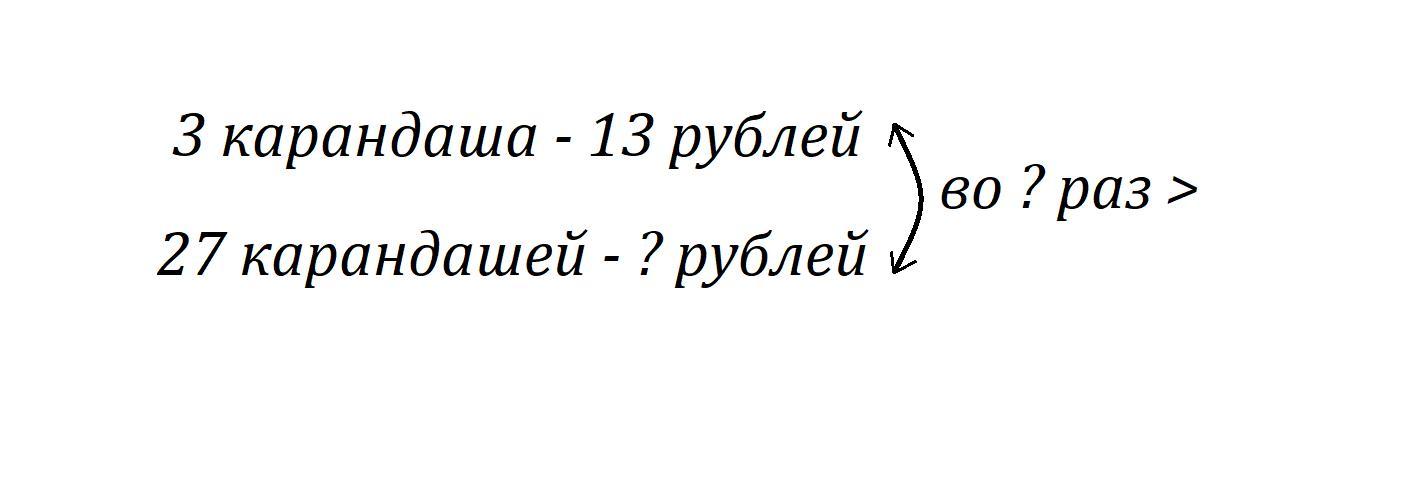 3 карандаша - 13 рублей
27 карандашей - ? рублей

во ? раз >